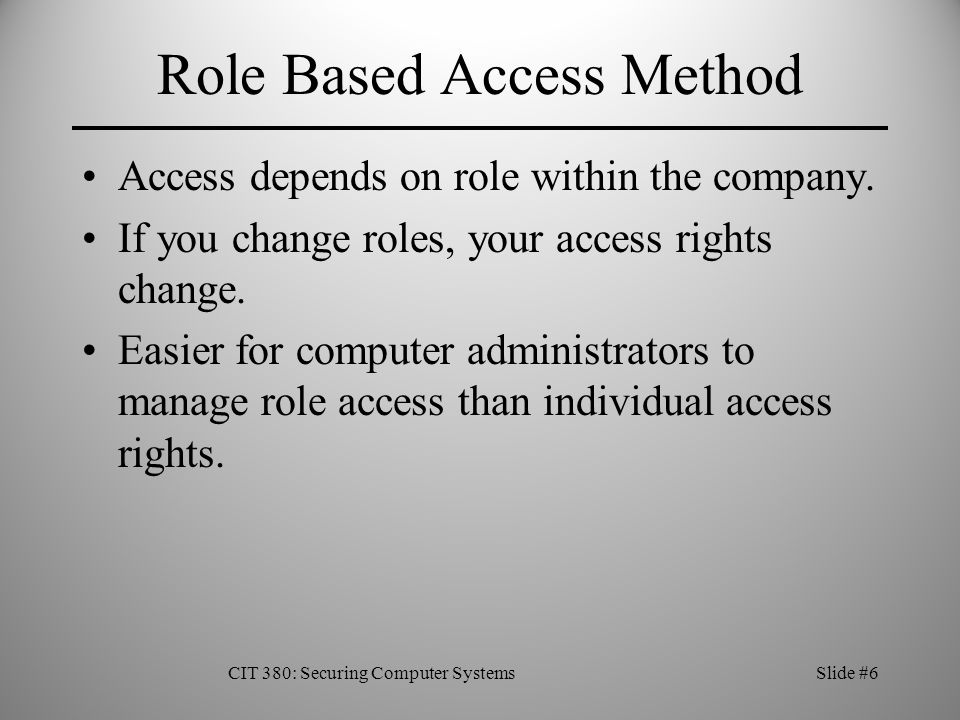 Role Based Access Method

• Access depends on role within the company.
• If you change roles, your access rights change.
• Easier for computer administrators to manage role access than individual access rights.

CIT 380: Securing Computer Systems

Slide #6